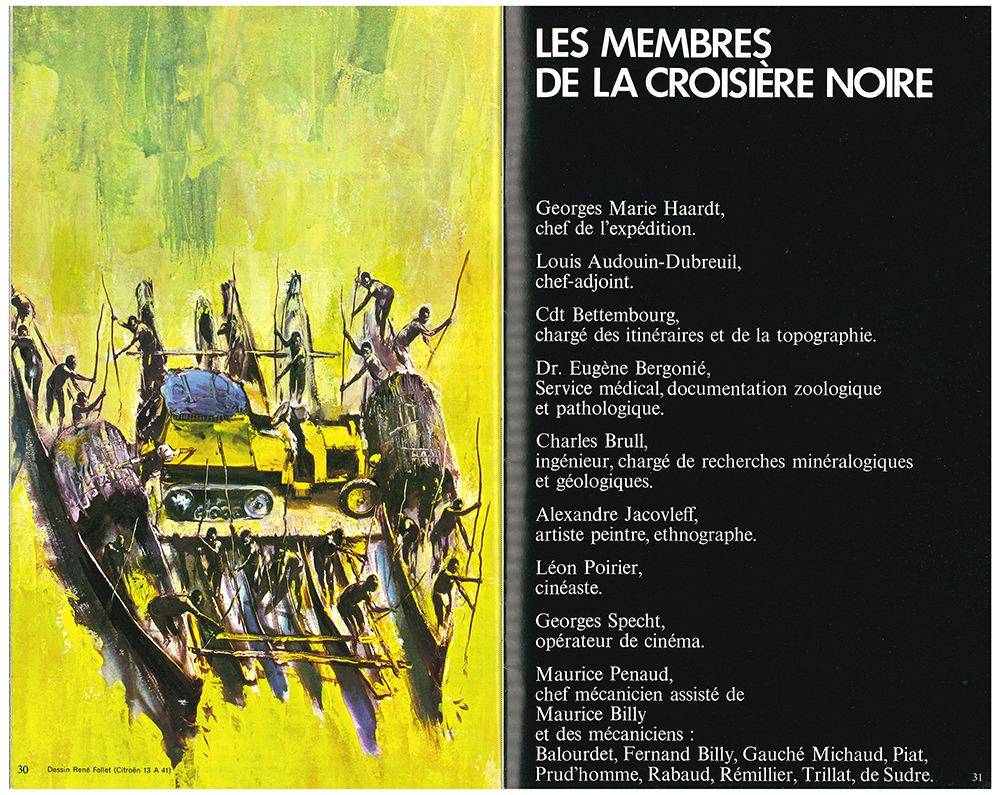 30 Dessin René Follet (Citroën 13 A 41)

LES MEMBRES
DE LA CROISIÈRE NOIRE

Georges Marie Haardt,
chef de l'expédition.

Louis Audouin-Dubreuil,
chef-adjoint.

Cdt Bettembourg,
chargé des itinéraires et de la topographie.

Dr. Eugène Bergonié,
Service médical, documentation zoologique et pathologique.

Charles Brull,
ingénieur, chargé de recherches minéralogiques et géologiques.

Alexandre Jacovleff,
artiste peintre, ethnographe.

Léon Poirier,
cinéaste.

Georges Specht,
opérateur de cinéma.

Maurice Penaud,
chef mécanicien assisté de
Maurice Billy
et des mécaniciens :
Balourdet, Fernand Billy, Gauché Michaud, Piat, Prud'homme, Rabaud, Rémillier, Trillat, de Sudre.

31